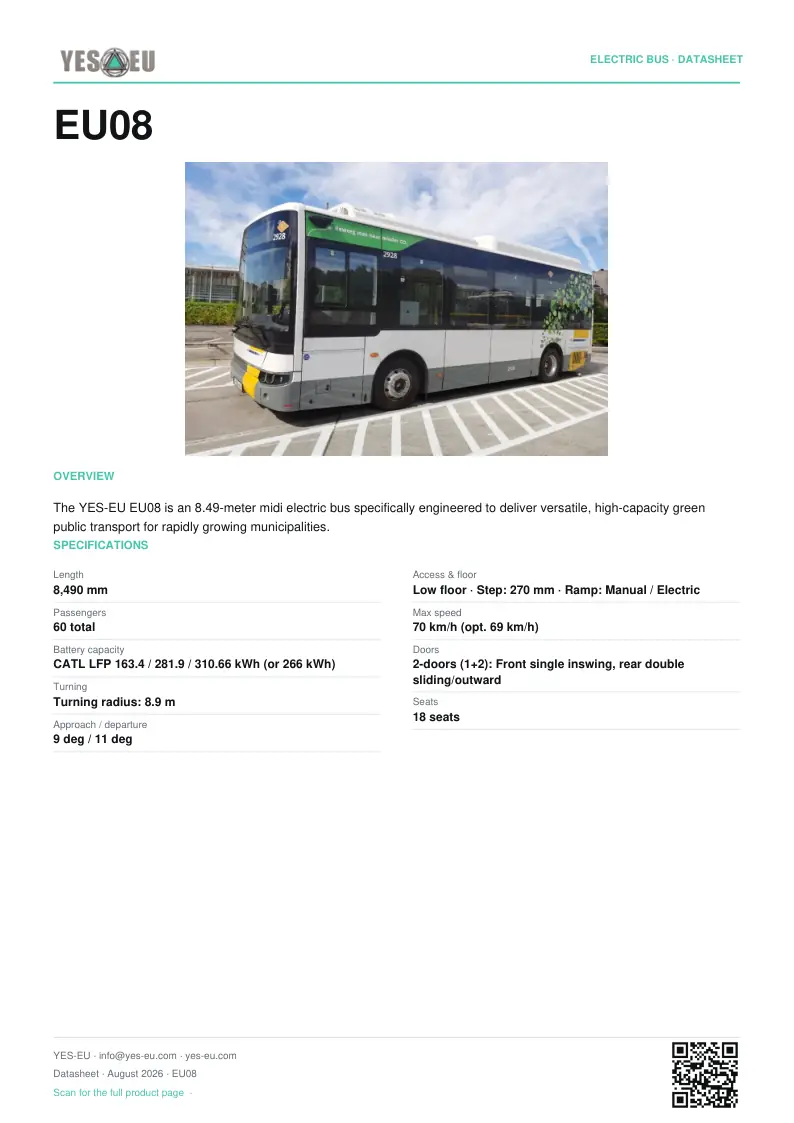 YES EU

ELECTRIC BUS · DATASHEET

EU08

2928

2928

OVERVIEW

The YES-EU EU08 is an 8.49-meter midi electric bus specifically engineered to deliver versatile, high-capacity green public transport for rapidly growing municipalities.

SPECIFICATIONS

Length
8,490 mm

Passengers
60 total

Battery capacity
CATL LFP 163.4 / 281.9 / 310.66 kWh (or 266 kWh)

Turning
Turning radius: 8.9 m

Approach / departure
9 deg / 11 deg

Access & floor
Low floor · Step: 270 mm · Ramp: Manual / Electric

Max speed
70 km/h (opt. 69 km/h)

Doors
2-doors (1+2): Front single inswing, rear double sliding/outward

Seats
18 seats

YES-EU · info@yes-eu.com · yes-eu.com

Datasheet · August 2026 · EU08

Scan for the full product page ·